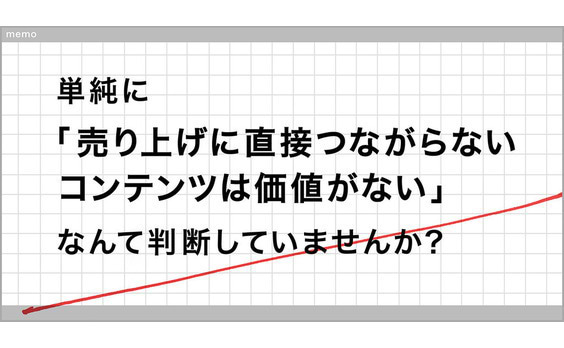 memo

単純に
「売り上げに直接つながらない
コンテンツは価値がない」
なんて判断していませんか?